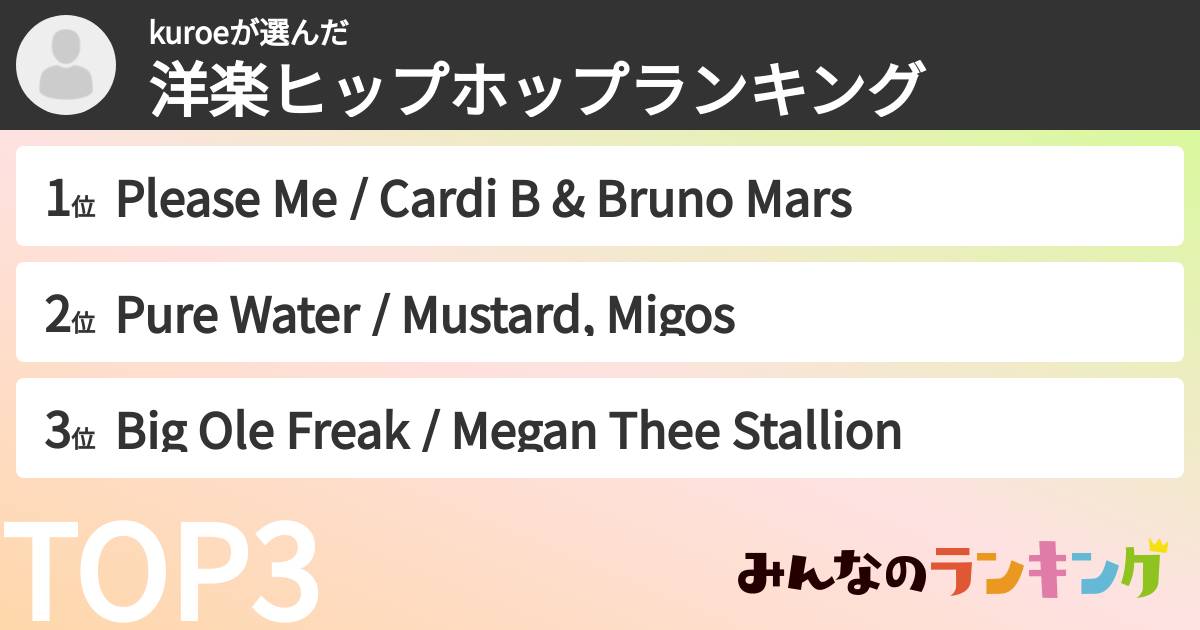 kuroeが選んだ
洋楽ヒップホップランキング

1位 Please Me / Cardi B & Bruno Mars

2位 Pure Water / Mustard, Migos

3位 Big Ole Freak / Megan Thee Stallion

TOP3

みんなのランキング